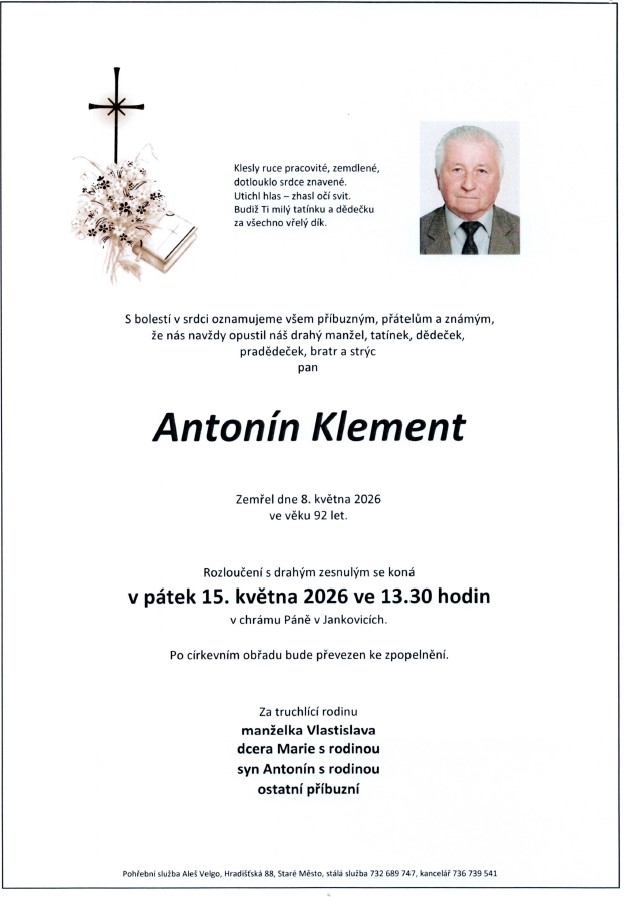 Klesly ruce pracovité, zemdlené,
dotlouklo srdce znavené.
Utichl hlas – zhasl očí svit.
Budiž Ti milý tatínku a dědečku
za všechno vřelý dík.

S bolestí v srdci oznamujeme všem příbuzným, přátelům a známým,
že nás navždy opustil náš drahý manžel, tatínek, dědeček,
pradědeček, bratr a strýc
pan

Antonín Klement

Zemřel dne 8. května 2026
ve věku 92 let.

Rozloučení s drahým zesnulým se koná
v pátek 15. května 2026 ve 13.30 hodin
v chrámu Páně v Jankovicích.

Po církevním obřadu bude převezen ke zpopelnění.

Za truchlící rodinu
manželka Vlastislava
dcera Marie s rodinou
syn Antonín s rodinou
ostatní příbuzní

Pohřební služba Aleš Velgo, Hradišťská 88, Staré Město, stálá služba 732 689 747, kancelář 736 739 541